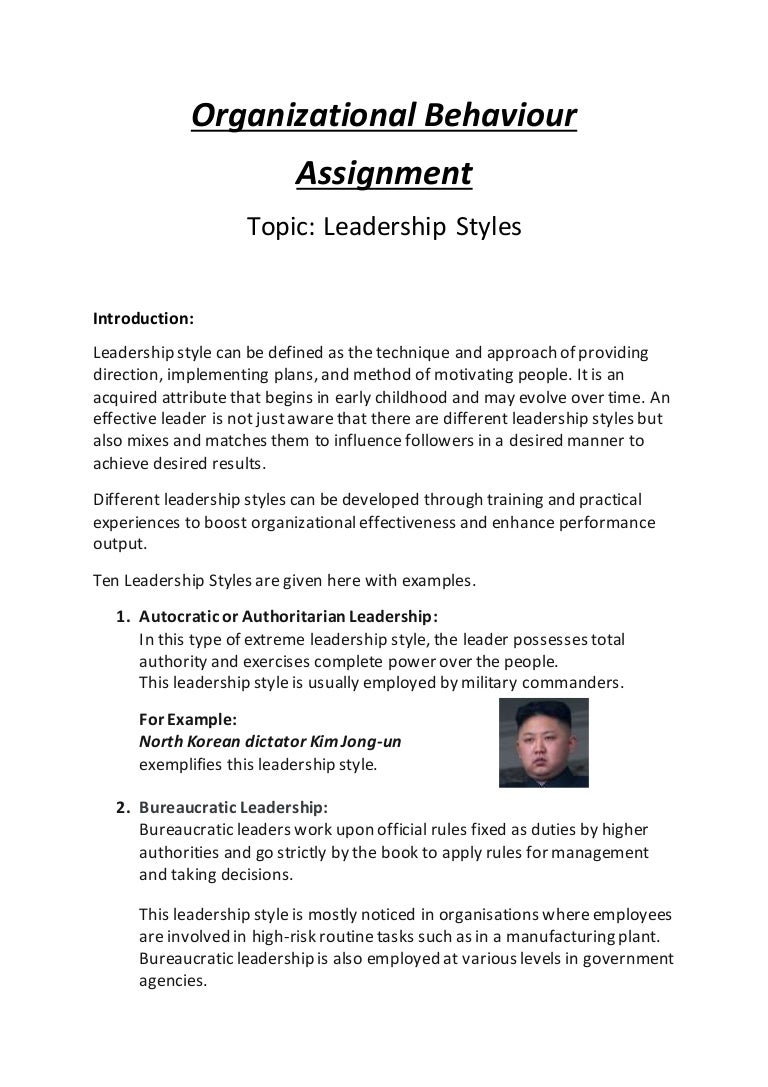 Organizational Behaviour

Assignment

Topic: Leadership Styles

Introduction:

Leadership style can be defined as the technique and approach of providing direction, implementing plans, and method of motivating people. It is an acquired attribute that begins in early childhood and may evolve over time. An effective leader is not just aware that there are different leadership styles but also mixes and matches them to influence followers in a desired manner to achieve desired results.

Different leadership styles can be developed through training and practical experiences to boost organizational effectiveness and enhance performance output.

Ten Leadership Styles are given here with examples.

1. Autocratic or Authoritarian Leadership:
In this type of extreme leadership style, the leader possesses total authority and exercises complete power over the people.
This leadership style is usually employed by military commanders.

For Example:
North Korean dictator Kim Jong-un
exemplifies this leadership style.

2. Bureaucratic Leadership:
Bureaucratic leaders work upon official rules fixed as duties by higher authorities and go strictly by the book to apply rules for management and taking decisions.

This leadership style is mostly noticed in organisations where employees are involved in high-risk routine tasks such as in a manufacturing plant. Bureaucratic leadership is also employed at various levels in government agencies.